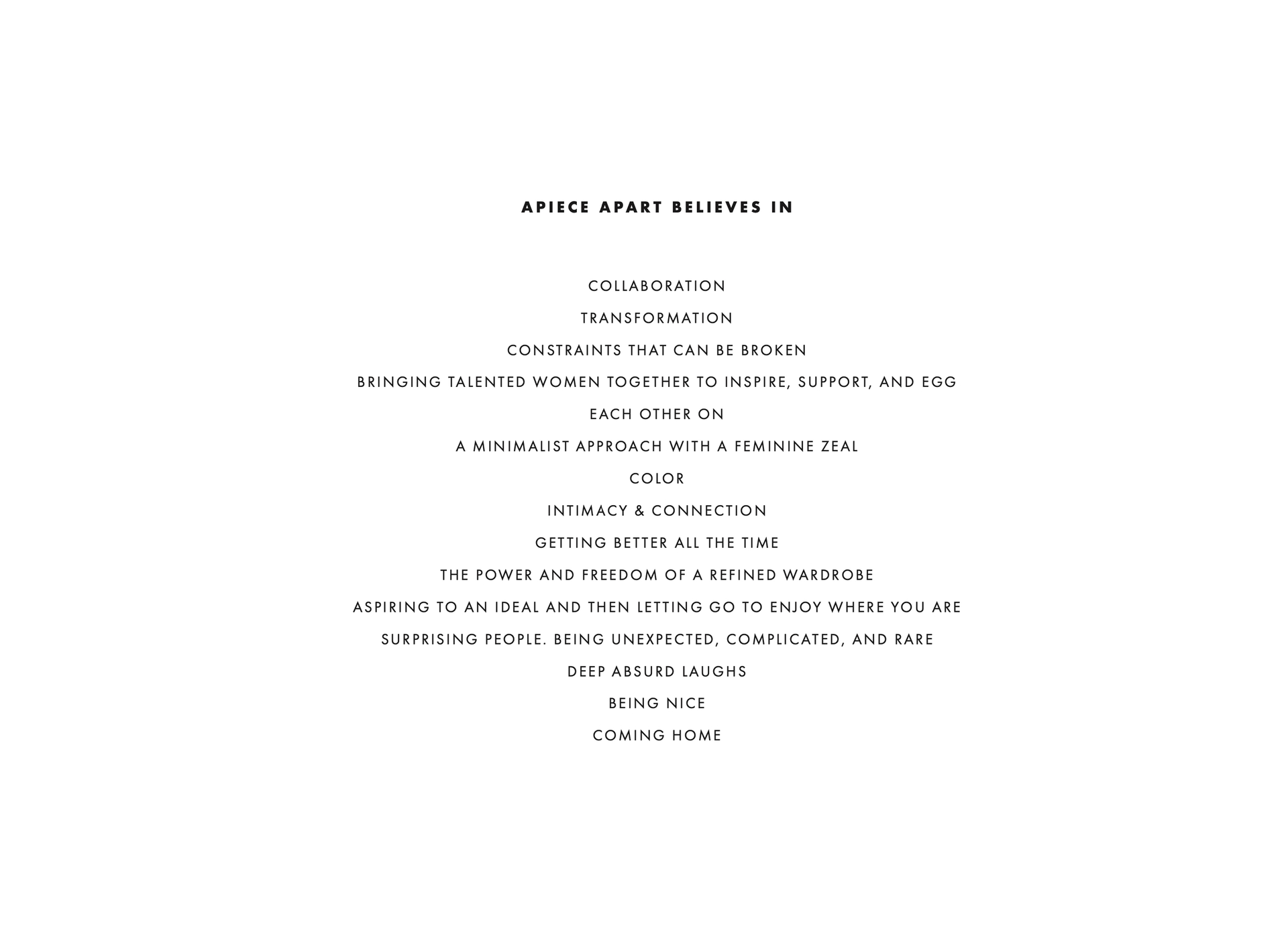 APIECE APART BELIEVES IN

COLLABORATION

TRANSFORMATION

CONSTRAINTS THAT CAN BE BROKEN

BRINGING TALENTED WOMEN TOGETHER TO INSPIRE, SUPPORT, AND EGG EACH OTHER ON

A MINIMALIST APPROACH WITH A FEMININE ZEAL

COLOR

INTIMACY & CONNECTION

GETTING BETTER ALL THE TIME

THE POWER AND FREEDOM OF A REFINED WARDROBE

ASPIRING TO AN IDEAL AND THEN LETTING GO TO ENJOY WHERE YOU ARE

SURPRISING PEOPLE. BEING UNEXPECTED, COMPLICATED, AND RARE

DEEP ABSURD LAUGHS

BEING NICE

COMING HOME